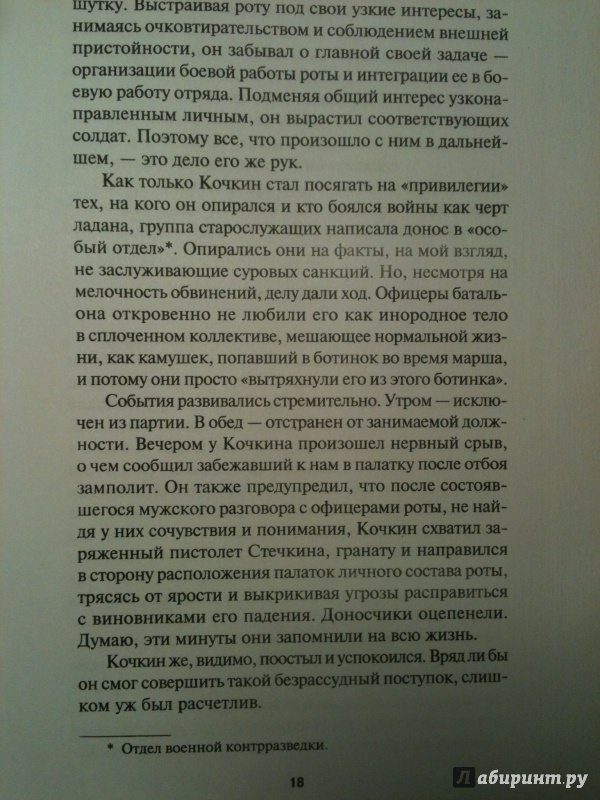 шутку. Выстраивая роту под свои узкие интересы, занимаясь очковтирательством и соблюдением внешней пристойности, он забывал о главной своей задаче — организации боевой работы роты и интеграции ее в боевую работу отряда. Подменяя общий интерес узконаправленным личным, он вырастил соответствующих солдат. Поэтому все, что произошло с ним в дальнейшем, — это дело его же рук.

Как только Кочкин стал посягать на «привилегии» тех, на кого он опирался и кто боялся войны как черт ладана, группа старослужащих написала донос в «особый отдел»*. Опирались они на факты, на мой взгляд, не заслуживающие суровых санкций. Но, несмотря на мелочность обвинений, делу дали ход. Офицеры батальона откровенно не любили его как инородное тело в сплоченном коллективе, мешающее нормальной жизни, как камушек, попавший в ботинок во время марша, и потому они просто «вытряхнули его из этого ботинка».

События развивались стремительно. Утром — исключен из партии. В обед — отстранен от занимаемой должности. Вечером у Кочкина произошел нервный срыв, о чем сообщил забежавший к нам в палатку после отбоя замполит. Он также предупредил, что после состоявшегося мужского разговора с офицерами роты, не найдя у них сочувствия и понимания, Кочкин схватил заряженный пистолет Стечкина, гранату и направился в сторону расположения палаток личного состава роты, трясясь от ярости и выкрикивая угрозы расправиться с виновниками его падения. Доносчики оцепенели. Думаю, эти минуты они запомнили на всю жизнь.

Кочкин же, видимо, поостыл и успокоился. Вряд ли бы он смог совершить такой безрассудный поступок, слишком уж был расчетлив.

* Отдел военной контрразведки.

18

Лабиринт.ру